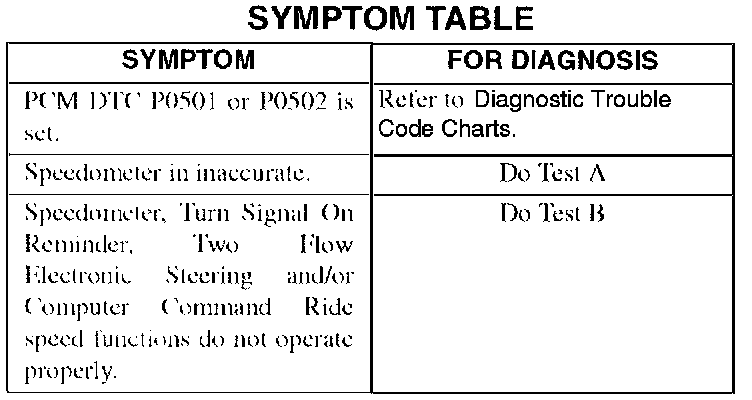 SYMPTOM TABLE

| SYMPTOM | FOR DIAGNOSIS |
|---|---|
| PCM DTC P0501 or P0502 is set. | Refer to Diagnostic Trouble Code Charts. |
| Speedometer in inaccurate. | Do Test A |
| Speedometer, Turn Signal On Reminder, Two Flow Electronic Steering and/or Computer Command Ride speed functions do not operate properly. | Do Test B |